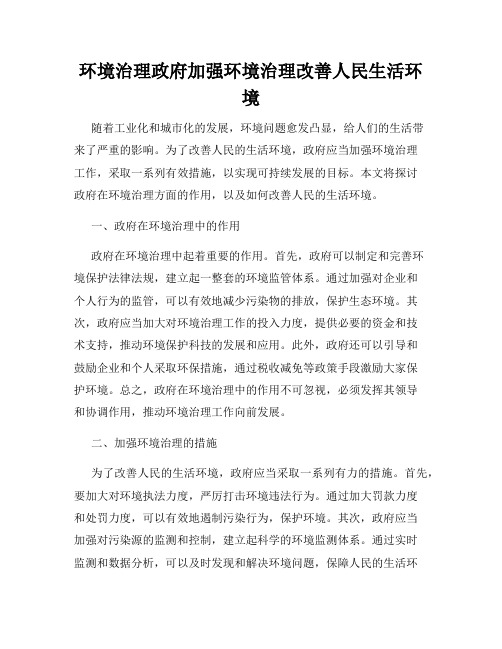 环境治理政府加强环境治理改善人民生活环境

随着工业化和城市化的发展，环境问题愈发凸显，给人们的生活带来了严重的影响。为了改善人民的生活环境，政府应当加强环境治理工作，采取一系列有效措施，以实现可持续发展的目标。本文将探讨政府在环境治理方面的作用，以及如何改善人民的生活环境。

一、政府在环境治理中的作用

政府在环境治理中起着重要的作用。首先，政府可以制定和完善环境保护法律法规，建立起一整套的环境监管体系。通过加强对企业和个人行为的监管，可以有效地减少污染物的排放，保护生态环境。其次，政府应当加大对环境治理工作的投入力度，提供必要的资金和技术支持，推动环境保护科技的发展和应用。此外，政府还可以引导和鼓励企业和个人采取环保措施，通过税收减免等政策手段激励大家保护环境。总之，政府在环境治理中的作用不可忽视，必须发挥其领导和协调作用，推动环境治理工作向前发展。

二、加强环境治理的措施

为了改善人民的生活环境，政府应当采取一系列有力的措施。首先，要加大对环境执法力度，严厉打击环境违法行为。通过加大罚款力度和处罚力度，可以有效地遏制污染行为，保护环境。其次，政府应当加强对污染源的监测和控制，建立起科学的环境监测体系。通过实时监测和数据分析，可以及时发现和解决环境问题，保障人民的生活环